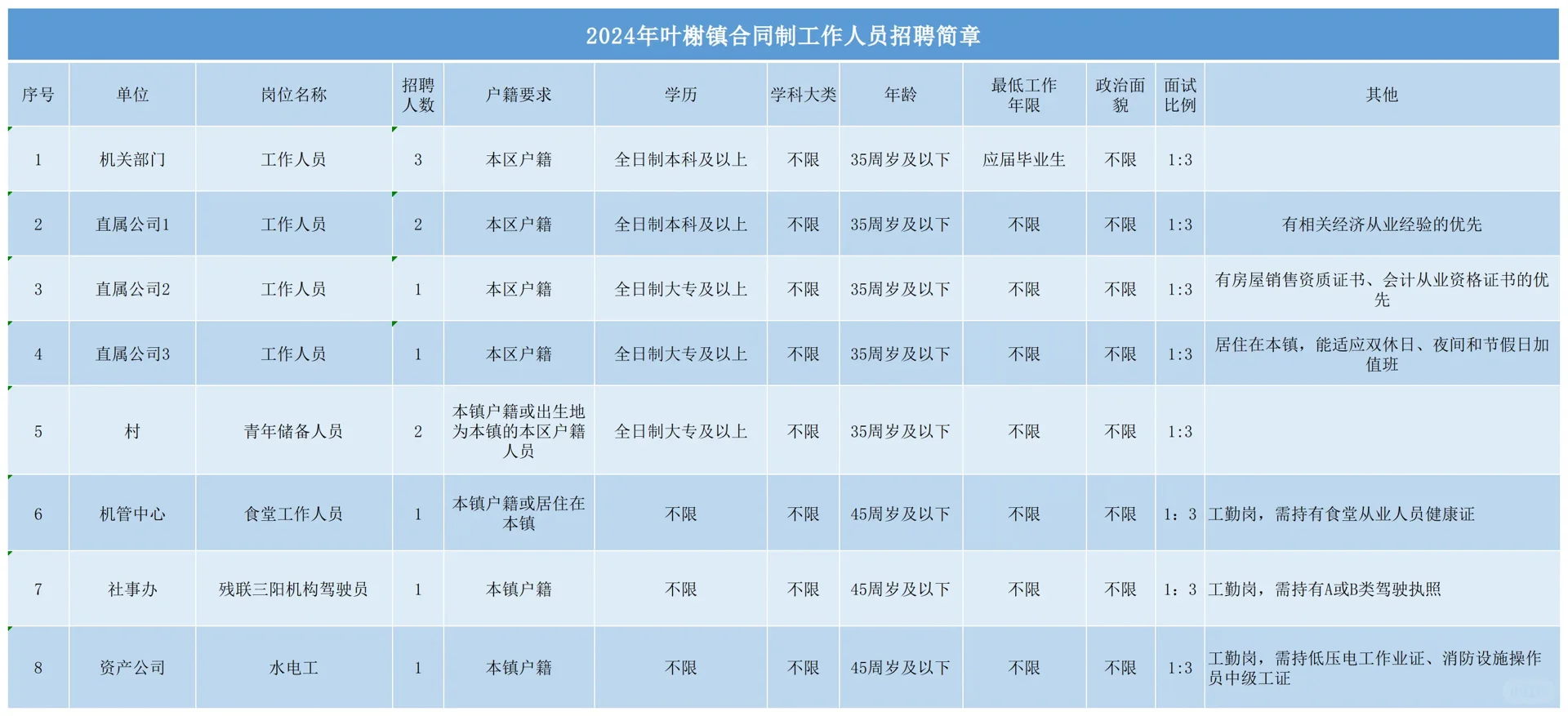 2024年叶榭镇合同制工作人员招聘简章

| 序号 | 单位 | 岗位名称 | 招聘人数 | 户籍要求 | 学历 | 学科大类 | 年龄 | 最低工作年限 | 政治面貌 | 面试比例 | 其他 |
|---|---|---|---|---|---|---|---|---|---|---|---|
| 1 | 机关部门 | 工作人员 | 3 | 本区户籍 | 全日制本科及以上 | 不限 | 35周岁及以下 | 应届毕业生 | 不限 | 1:3 | |
| 2 | 直属公司1 | 工作人员 | 2 | 本区户籍 | 全日制本科及以上 | 不限 | 35周岁及以下 | 不限 | 不限 | 1:3 | 有相关经济从业经验的优先 |
| 3 | 直属公司2 | 工作人员 | 1 | 本区户籍 | 全日制大专及以上 | 不限 | 35周岁及以下 | 不限 | 不限 | 1:3 | 有房屋销售资质证书、会计从业资格证书的优先 |
| 4 | 直属公司3 | 工作人员 | 1 | 本区户籍 | 全日制大专及以上 | 不限 | 35周岁及以下 | 不限 | 不限 | 1:3 | 居住在本镇，能适应双休日、夜间和节假日加值班 |
| 5 | 村 | 青年储备人员 | 2 | 本镇户籍或出生地为本镇的本区户籍人员 | 全日制大专及以上 | 不限 | 35周岁及以下 | 不限 | 不限 | 1:3 | |
| 6 | 机管中心 | 食堂工作人员 | 1 | 本镇户籍或居住在本镇 | 不限 | 不限 | 45周岁及以下 | 不限 | 不限 | 1：3 | 工勤岗，需持有食堂从业人员健康证 |
| 7 | 社事办 | 残联三阳机构驾驶员 | 1 | 本镇户籍 | 不限 | 不限 | 45周岁及以下 | 不限 | 不限 | 1：3 | 工勤岗，需持有A或B类驾驶执照 |
| 8 | 资产公司 | 水电工 | 1 | 本镇户籍 | 不限 | 不限 | 45周岁及以下 | 不限 | 不限 | 1:3 | 工勤岗，需持低压电工作业证、消防设施操作员中级工证 |